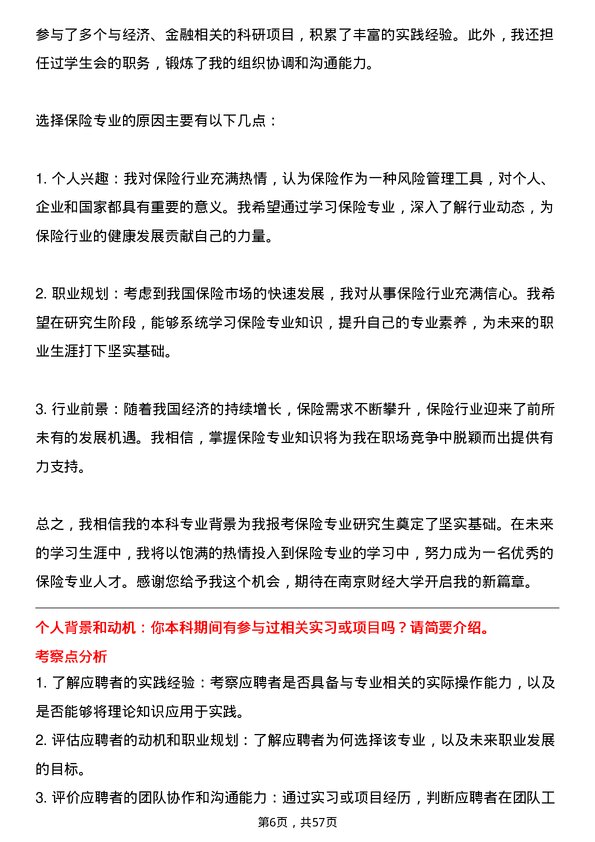 参与了多个与经济、金融相关的科研项目，积累了丰富的实践经验。此外，我还担任过学生会的职务，锻炼了我的组织协调和沟通能力。

选择保险专业的原因主要有以下几点：

1. 个人兴趣：我对保险行业充满热情，认为保险作为一种风险管理工具，对个人、企业和国家都具有重要的意义。我希望通过学习保险专业，深入了解行业动态，为保险行业的健康发展贡献自己的力量。

2. 职业规划：考虑到我国保险市场的快速发展，我对从事保险行业充满信心。我希望在研究生阶段，能够系统学习保险专业知识，提升自己的专业素养，为未来的职业生涯打下坚实基础。

3. 行业前景：随着我国经济的持续增长，保险需求不断攀升，保险行业迎来了前所未有的发展机遇。我相信，掌握保险专业知识将为我在职场竞争中脱颖而出提供有力支持。

总之，我相信我的本科专业背景为我报考保险专业研究生奠定了坚实基础。在未来的学习生涯中，我将以饱满的热情投入到保险专业的学习中，努力成为一名优秀的保险专业人才。感谢您给予我这个机会，期待在南京财经大学开启我的新篇章。

个人背景和动机：你本科期间有参与过相关实习或项目吗？请简要介绍。
考察点分析
1. 了解应聘者的实践经验：考察应聘者是否具备与专业相关的实际操作能力，以及是否能够将理论知识应用于实践。
2. 评估应聘者的动机和职业规划：了解应聘者为何选择该专业，以及未来职业发展的目标。
3. 评价应聘者的团队协作和沟通能力：通过实习或项目经历，判断应聘者在团队工

第6页，共57页